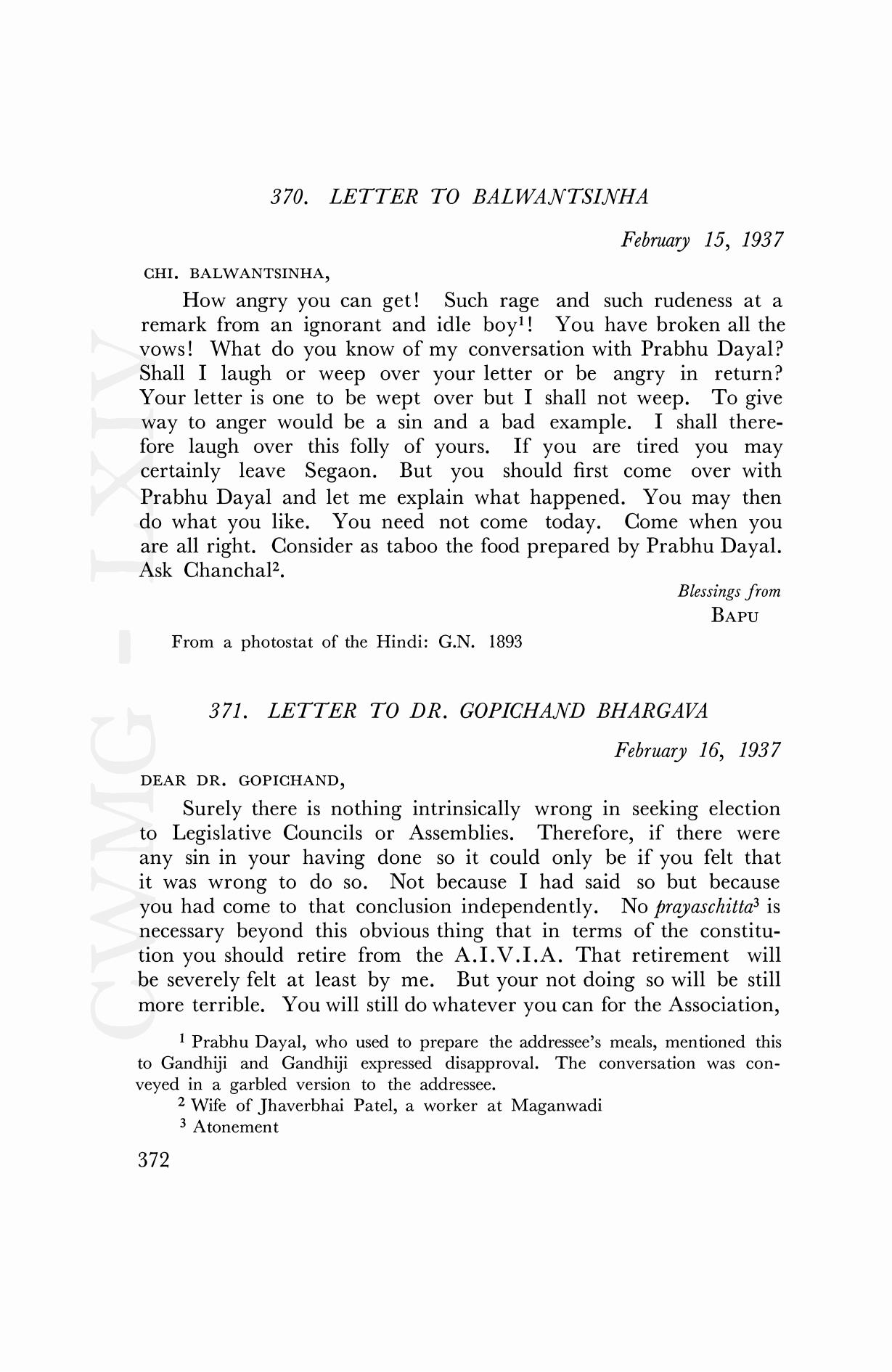 370. LETTER TO BALWANTSINHA

February 15, 1937

CHI. BALWANTSINHA,

How angry you can get! Such rage and such rudeness at a remark from an ignorant and idle boy$^1$! You have broken all the vows! What do you know of my conversation with Prabhu Dayal? Shall I laugh or weep over your letter or be angry in return? Your letter is one to be wept over but I shall not weep. To give way to anger would be a sin and a bad example. I shall therefore laugh over this folly of yours. If you are tired you may certainly leave Segaon. But you should first come over with Prabhu Dayal and let me explain what happened. You may then do what you like. You need not come today. Come when you are all right. Consider as taboo the food prepared by Prabhu Dayal. Ask Chanchal$^2$.

Blessings from
BAPU

From a photostat of the Hindi: G.N. 1893

371. LETTER TO DR. GOPICHAND BHARGAVA

February 16, 1937

DEAR DR. GOPICHAND,

Surely there is nothing intrinsically wrong in seeking election to Legislative Councils or Assemblies. Therefore, if there were any sin in your having done so it could only be if you felt that it was wrong to do so. Not because I had said so but because you had come to that conclusion independently. No prayaschitta$^3$ is necessary beyond this obvious thing that in terms of the constitution you should retire from the A.I.V.I.A. That retirement will be severely felt at least by me. But your not doing so will be still more terrible. You will still do whatever you can for the Association,

$^1$ Prabhu Dayal, who used to prepare the addressee's meals, mentioned this to Gandhiji and Gandhiji expressed disapproval. The conversation was conveyed in a garbled version to the addressee.
$^2$ Wife of Jhaverbhai Patel, a worker at Maganwadi
$^3$ Atonement

372

CWMG - LXIV